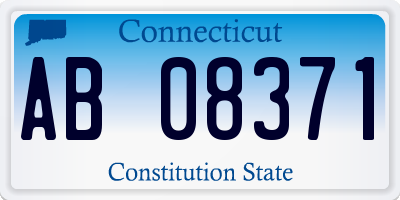 Connecticut

AB 08371

Constitution State